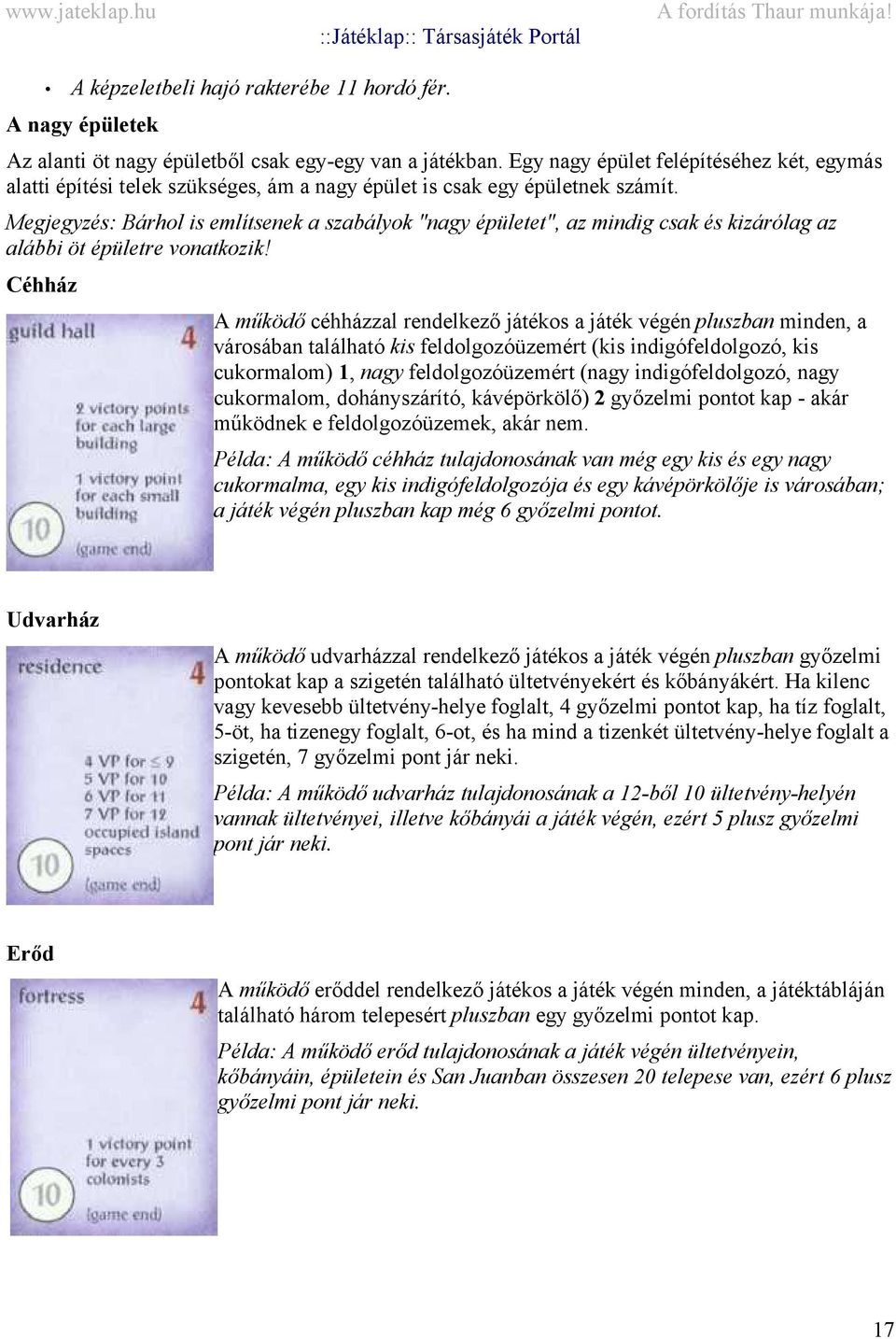 www.jateklap.hu ::Játéklap:: Társasjáték Portál A fordítás Thaur munkája!

• A képzeletbeli hajó rakterébe 11 hordó fér.

A nagy épületek

Az alanti öt nagy épületből csak egy-egy van a játékban. Egy nagy épület felépítéséhez két, egymás alatti építési telek szükséges, ám a nagy épület is csak egy épületnek számít.

Megjegyzés: Bárhol is említsenek a szabályok "nagy épületet", az mindig csak és kizárólag az alábbi öt épületre vonatkozik!

Céhház

guild hall 4

2 victory points for each large building

1 victory point for each small building

10 (game end)

A működő céhházzal rendelkező játékos a játék végén pluszban minden, a városában található kis feldolgozóüzemért (kis indigófeldolgozó, kis cukormalom) 1, nagy feldolgozóüzemért (nagy indigófeldolgozó, nagy cukormalom, dohányszárító, kávépörkölő) 2 győzelmi pontot kap - akár működnek e feldolgozóüzemek, akár nem.

Példa: A működő céhház tulajdonosának van még egy kis és egy nagy cukormalma, egy kis indigófeldolgozója és egy kávépörkölője is városában; a játék végén pluszban kap még 6 győzelmi pontot.

Udvarház

residence 4

4 VP for ≤ 9
5 VP for 10
6 VP for 11
7 VP for 12
occupied island spaces

10 (game end)

A működő udvarházzal rendelkező játékos a játék végén pluszban győzelmi pontokat kap a szigetén található ültetvényekért és kőbányákért. Ha kilenc vagy kevesebb ültetvény-helye foglalt, 4 győzelmi pontot kap, ha tíz foglalt, 5-öt, ha tizenegy foglalt, 6-ot, és ha mind a tizenkét ültetvény-helye foglalt a szigetén, 7 győzelmi pont jár neki.

Példa: A működő udvarház tulajdonosának a 12-ből 10 ültetvény-helyén vannak ültetvényei, illetve kőbányái a játék végén, ezért 5 plusz győzelmi pont jár neki.

Erőd

fortress 4

1 victory point for every 3 colonists

10 (game end)

A működő erőddel rendelkező játékos a játék végén minden, a játéktábláján található három telepesért pluszban egy győzelmi pontot kap.

Példa: A működő erőd tulajdonosának a játék végén ültetvényein, kőbányáin, épületein és San Juanban összesen 20 telepese van, ezért 6 plusz győzelmi pont jár neki.

17